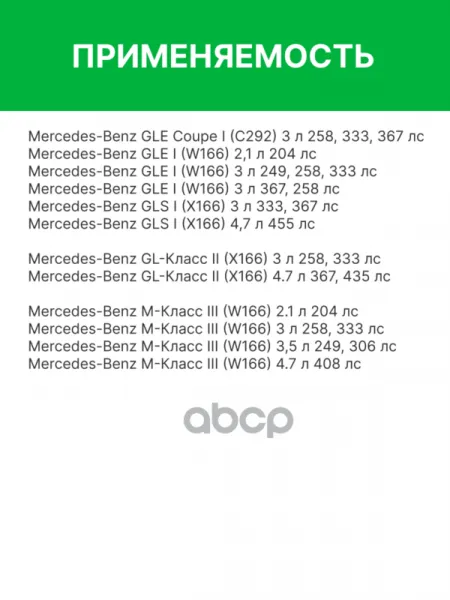 ПРИМЕНЯЕМОСТЬ

Mercedes-Benz GLE Coupe I (C292) 3 л 258, 333, 367 лс
Mercedes-Benz GLE I (W166) 2,1 л 204 лс
Mercedes-Benz GLE I (W166) 3 л 249, 258, 333 лс
Mercedes-Benz GLE I (W166) 3 л 367, 258 лс
Mercedes-Benz GLS I (X166) 3 л 333, 367 лс
Mercedes-Benz GLS I (X166) 4,7 л 455 лс

Mercedes-Benz GL-Класс II (X166) 3 л 258, 333 лс
Mercedes-Benz GL-Класс II (X166) 4.7 л 367, 435 лс

Mercedes-Benz M-Класс III (W166) 2.1 л 204 лс
Mercedes-Benz M-Класс III (W166) 3 л 258, 333 лс
Mercedes-Benz M-Класс III (W166) 3,5 л 249, 306 лс
Mercedes-Benz M-Класс III (W166) 4.7 л 408 лс

abcp